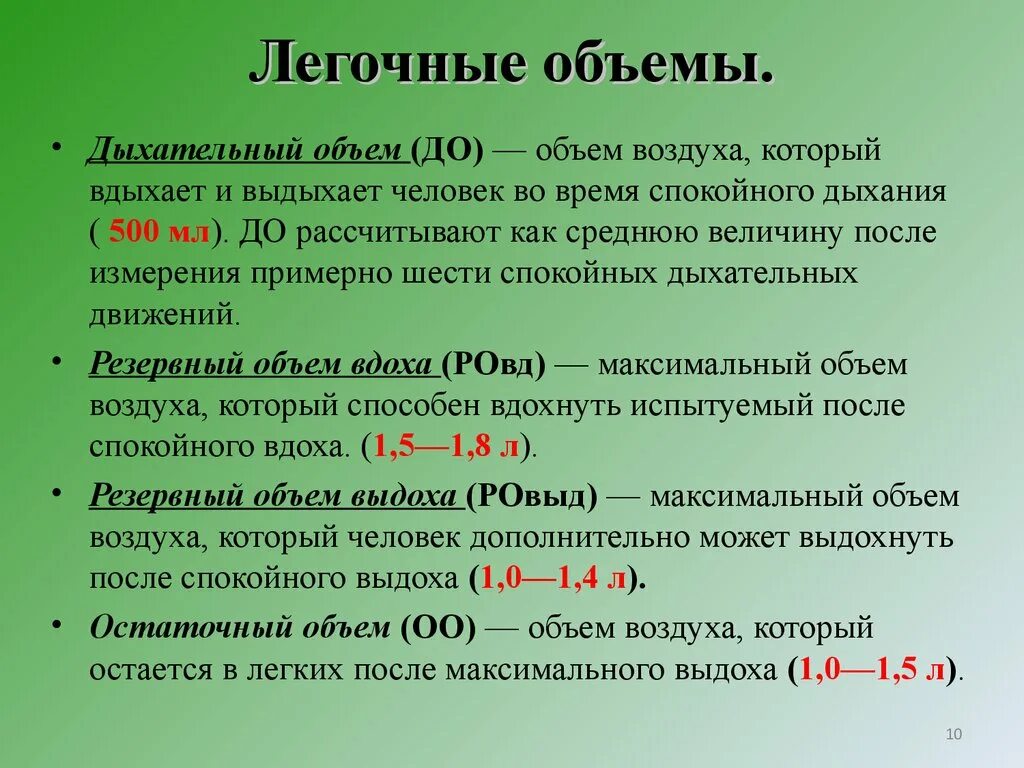 Легочные объемы.

• Дыхательный объем (ДО) — объем воздуха, который вдыхает и выдыхает человек во время спокойного дыхания ( 500 мл). ДО рассчитывают как среднюю величину после измерения примерно шести спокойных дыхательных движений.

• Резервный объем вдоха (РОвд) — максимальный объем воздуха, который способен вдохнуть испытуемый после спокойного вдоха. (1,5—1,8 л).

• Резервный объем выдоха (РОвыд) — максимальный объем воздуха, который человек дополнительно может выдохнуть после спокойного выдоха (1,0—1,4 л).

• Остаточный объем (ОО) — объем воздуха, который остается в легких после максимального выдоха (1,0—1,5 л).

10